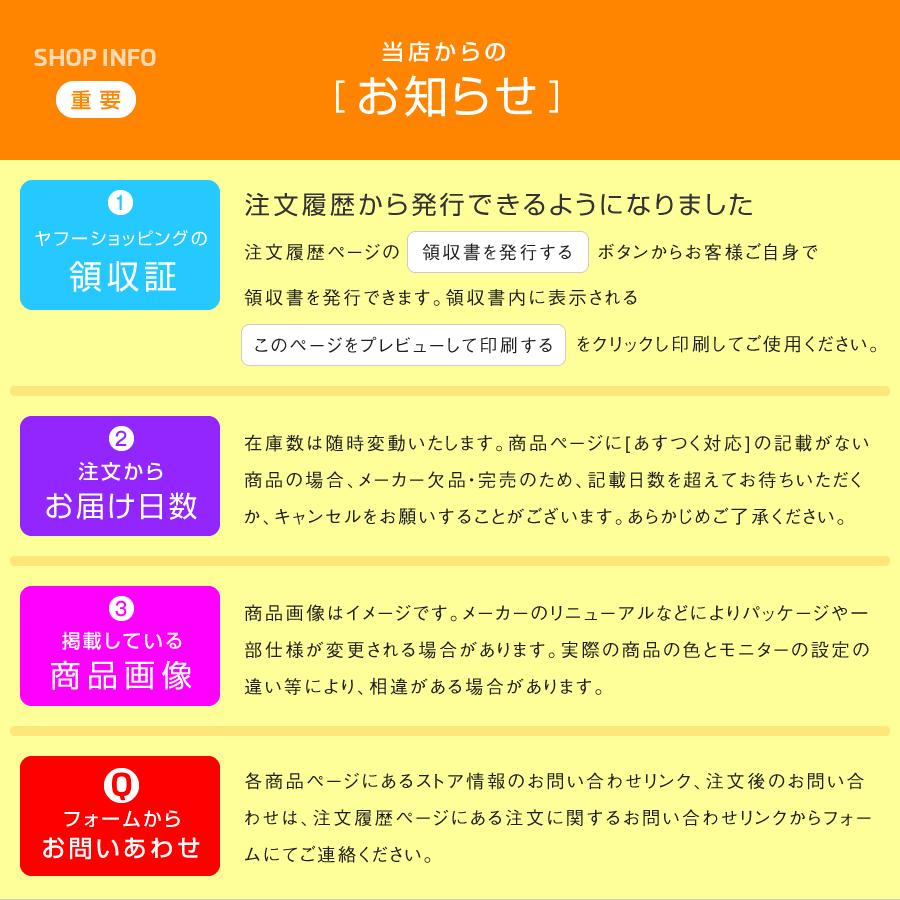 SHOP INFO
重要

当店からの
[ お知らせ ]

1
ヤフーショッピングの
領収証

注文履歴から発行できるようになりました

注文履歴ページの 領収書を発行する ボタンからお客様ご自身で領収書を発行できます。領収書内に表示される このページをプレビューして印刷する をクリックし印刷してご使用ください。

2
注文から
お届け日数

在庫数は随時変動いたします。商品ページに[あすつく対応]の記載がない商品の場合、メーカー欠品・完売のため、記載日数を超えてお待ちいただくか、キャンセルをお願いすることがございます。あらかじめご了承ください。

3
掲載している
商品画像

商品画像はイメージです。メーカーのリニューアルなどによりパッケージや一部仕様が変更される場合があります。実際の商品の色とモニターの設定の違い等により、相違がある場合があります。

Q
フォームから
お問いあわせ

各商品ページにあるストア情報のお問い合わせリンク、注文後のお問い合わせは、注文履歴ページにある注文に関するお問い合わせリンクからフォームにてご連絡ください。